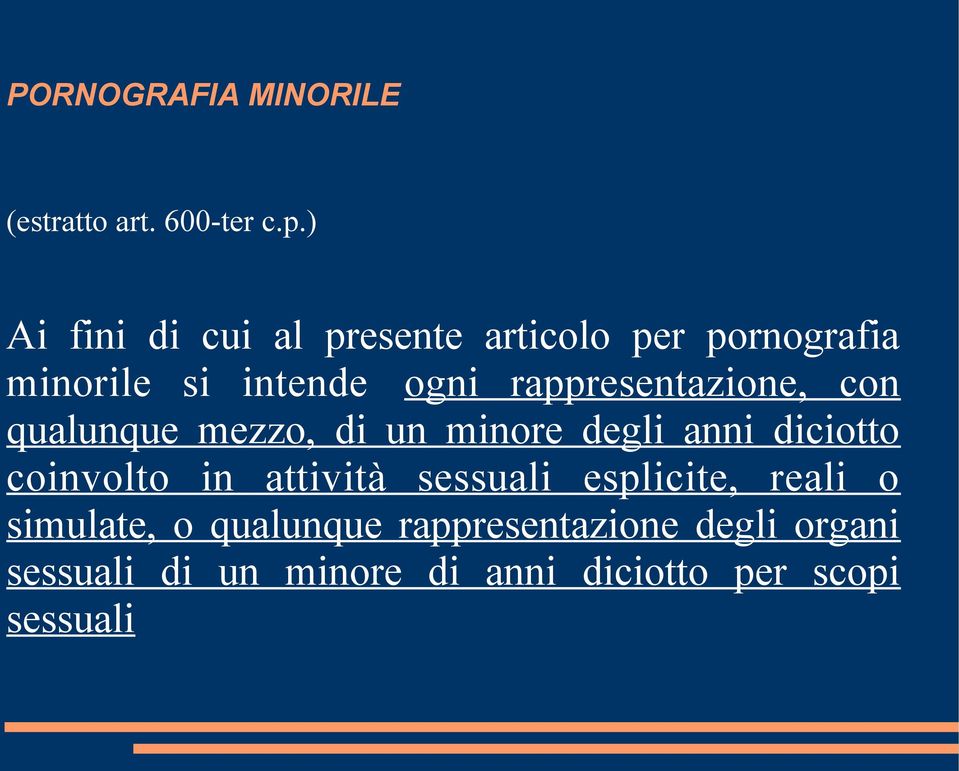 PORNOGRAFIA MINORILE

(estratto art. 600-ter c.p.)

Ai fini di cui al presente articolo per pornografia minorile si intende ogni rappresentazione, con qualunque mezzo, di un minore degli anni diciotto coinvolto in attività sessuali esplicite, reali o simulate, o qualunque rappresentazione degli organi sessuali di un minore di anni diciotto per scopi sessuali